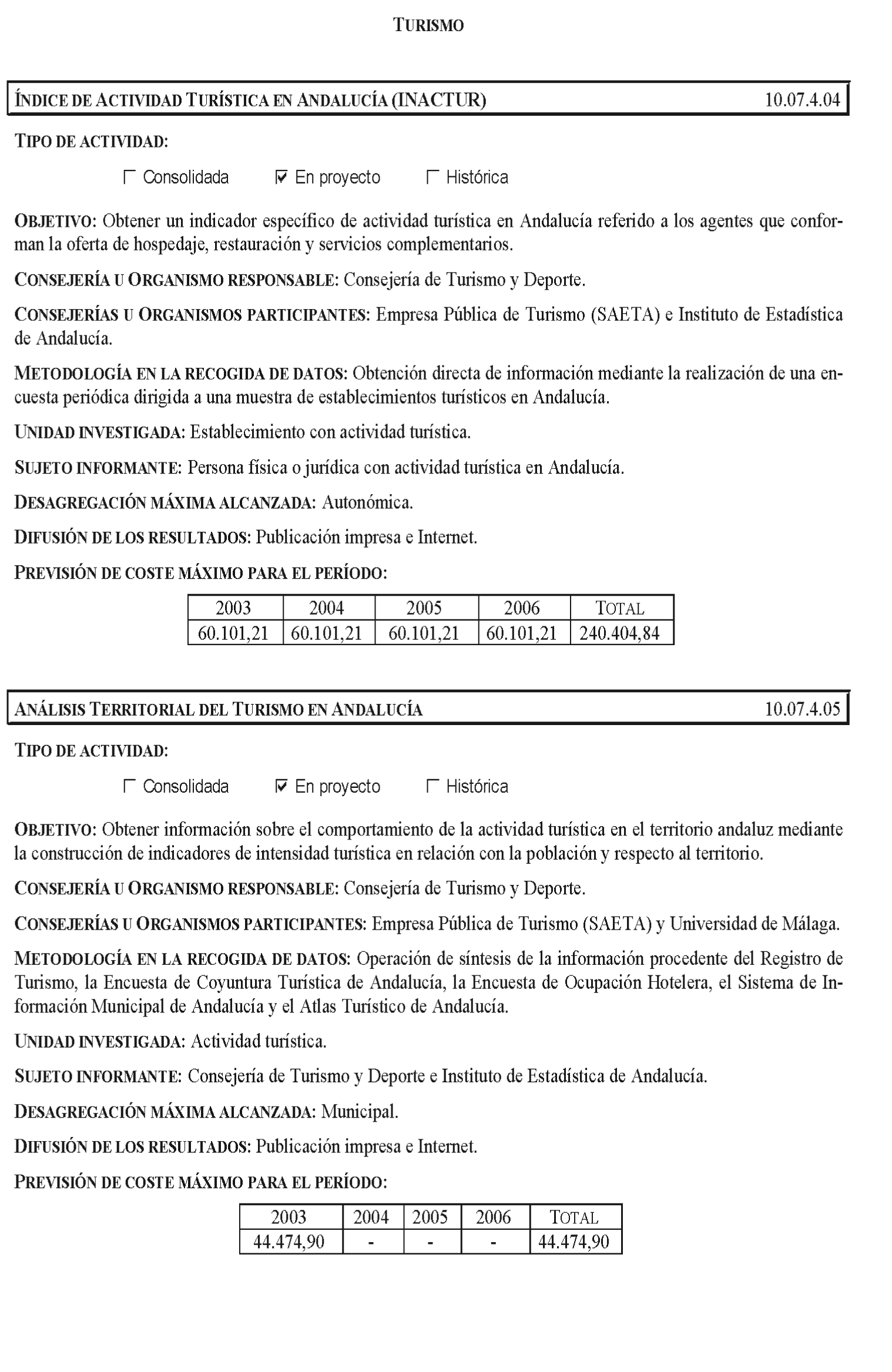 TURISMO

ÍNDICE DE ACTIVIDAD TURÍSTICA EN ANDALUCÍA (INACTUR) 10.07.4.04

TIPO DE ACTIVIDAD:

☐ Consolidada ☑ En proyecto ☐ Histórica

OBJETIVO: Obtener un indicador específico de actividad turística en Andalucía referido a los agentes que conforman la oferta de hospedaje, restauración y servicios complementarios.

CONSEJERÍA U ORGANISMO RESPONSABLE: Consejería de Turismo y Deporte.

CONSEJERÍAS U ORGANISMOS PARTICIPANTES: Empresa Pública de Turismo (SAETA) e Instituto de Estadística de Andalucía.

METODOLOGÍA EN LA RECOGIDA DE DATOS: Obtención directa de información mediante la realización de una encuesta periódica dirigida a una muestra de establecimientos turísticos en Andalucía.

UNIDAD INVESTIGADA: Establecimiento con actividad turística.

SUJETO INFORMANTE: Persona física o jurídica con actividad turística en Andalucía.

DESAGREGACIÓN MÁXIMA ALCANZADA: Autonómica.

DIFUSIÓN DE LOS RESULTADOS: Publicación impresa e Internet.

PREVISIÓN DE COSTE MÁXIMO PARA EL PERÍODO:

| 2003 | 2004 | 2005 | 2006 | TOTAL |
|---|---|---|---|---|
| 60.101,21 | 60.101,21 | 60.101,21 | 60.101,21 | 240.404,84 |

ANÁLISIS TERRITORIAL DEL TURISMO EN ANDALUCÍA 10.07.4.05

TIPO DE ACTIVIDAD:

☐ Consolidada ☑ En proyecto ☐ Histórica

OBJETIVO: Obtener información sobre el comportamiento de la actividad turística en el territorio andaluz mediante la construcción de indicadores de intensidad turística en relación con la población y respecto al territorio.

CONSEJERÍA U ORGANISMO RESPONSABLE: Consejería de Turismo y Deporte.

CONSEJERÍAS U ORGANISMOS PARTICIPANTES: Empresa Pública de Turismo (SAETA) y Universidad de Málaga.

METODOLOGÍA EN LA RECOGIDA DE DATOS: Operación de síntesis de la información procedente del Registro de Turismo, la Encuesta de Coyuntura Turística de Andalucía, la Encuesta de Ocupación Hotelera, el Sistema de Información Municipal de Andalucía y el Atlas Turístico de Andalucía.

UNIDAD INVESTIGADA: Actividad turística.

SUJETO INFORMANTE: Consejería de Turismo y Deporte e Instituto de Estadística de Andalucía.

DESAGREGACIÓN MÁXIMA ALCANZADA: Municipal.

DIFUSIÓN DE LOS RESULTADOS: Publicación impresa e Internet.

PREVISIÓN DE COSTE MÁXIMO PARA EL PERÍODO:

| 2003 | 2004 | 2005 | 2006 | TOTAL |
|---|---|---|---|---|
| 44.474,90 | - | - | - | 44.474,90 |